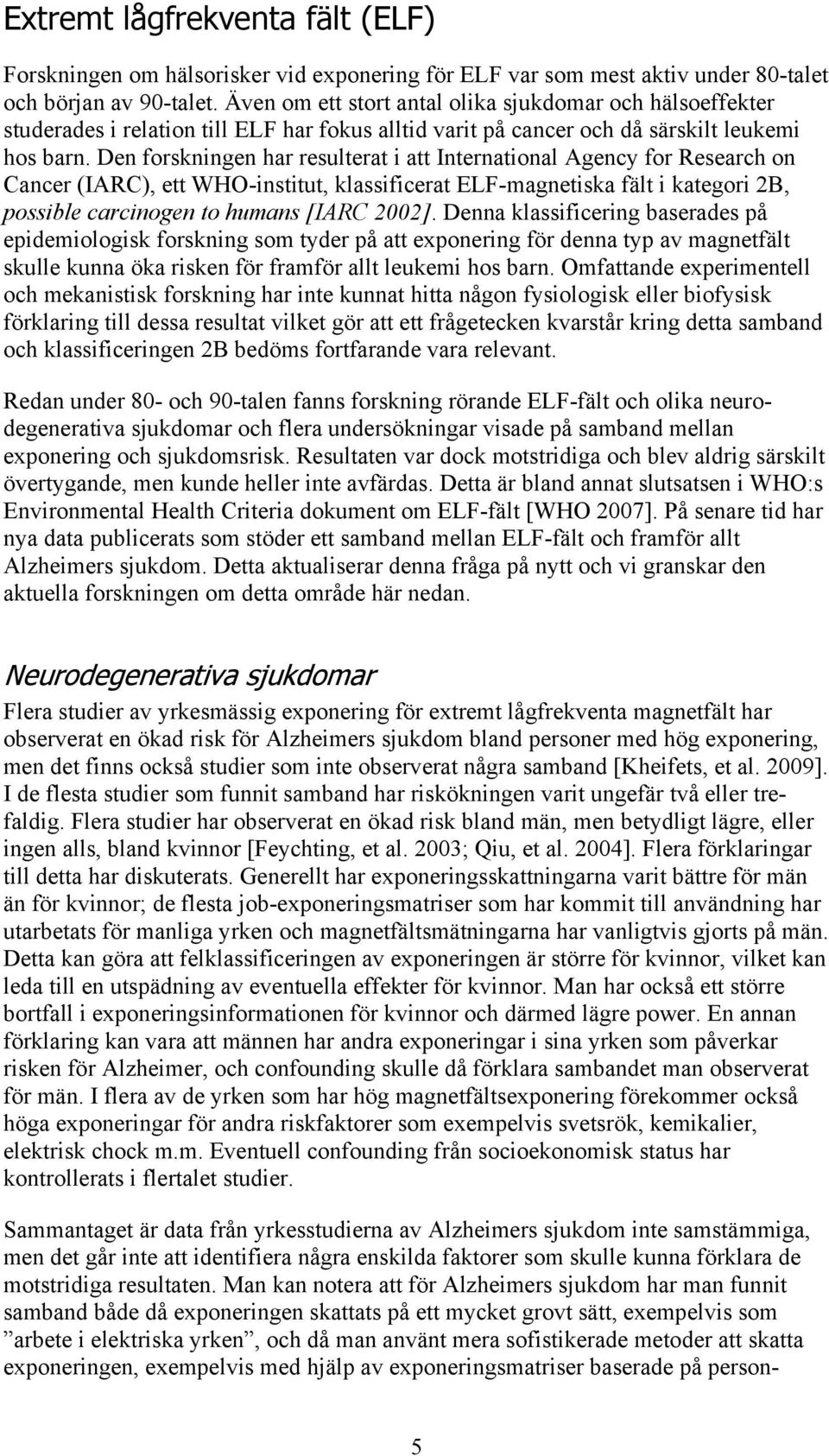 Extremt lågfrekventa fält (ELF)

Forskningen om hälsorisker vid exponering för ELF var som mest aktiv under 80-talet och början av 90-talet. Även om ett stort antal olika sjukdomar och hälsoeffekter studerades i relation till ELF har fokus alltid varit på cancer och då särskilt leukemi hos barn. Den forskningen har resulterat i att International Agency for Research on Cancer (IARC), ett WHO-institut, klassificerat ELF-magnetiska fält i kategori 2B, possible carcinogen to humans [IARC 2002]. Denna klassificering baserades på epidemiologisk forskning som tyder på att exponering för denna typ av magnetfält skulle kunna öka risken för framför allt leukemi hos barn. Omfattande experimentell och mekanistisk forskning har inte kunnat hitta någon fysiologisk eller biofysisk förklaring till dessa resultat vilket gör att ett frågetecken kvarstår kring detta samband och klassificeringen 2B bedöms fortfarande vara relevant.

Redan under 80- och 90-talen fanns forskning rörande ELF-fält och olika neurodegenerativa sjukdomar och flera undersökningar visade på samband mellan exponering och sjukdomsrisk. Resultaten var dock motstridiga och blev aldrig särskilt övertygande, men kunde heller inte avfärdas. Detta är bland annat slutsatsen i WHO:s Environmental Health Criteria dokument om ELF-fält [WHO 2007]. På senare tid har nya data publicerats som stöder ett samband mellan ELF-fält och framför allt Alzheimers sjukdom. Detta aktualiserar denna fråga på nytt och vi granskar den aktuella forskningen om detta område här nedan.

Neurodegenerativa sjukdomar

Flera studier av yrkesmässig exponering för extremt lågfrekventa magnetfält har observerat en ökad risk för Alzheimers sjukdom bland personer med hög exponering, men det finns också studier som inte observerat några samband [Kheifets, et al. 2009]. I de flesta studier som funnit samband har riskökningen varit ungefär två eller trefaldig. Flera studier har observerat en ökad risk bland män, men betydligt lägre, eller ingen alls, bland kvinnor [Feychting, et al. 2003; Qiu, et al. 2004]. Flera förklaringar till detta har diskuterats. Generellt har exponeringsskattningarna varit bättre för män än för kvinnor; de flesta job-exponeringsmatriser som har kommit till användning har utarbetats för manliga yrken och magnetfältsmätningarna har vanligtvis gjorts på män. Detta kan göra att felklassificeringen av exponeringen är större för kvinnor, vilket kan leda till en utspädning av eventuella effekter för kvinnor. Man har också ett större bortfall i exponeringsinformationen för kvinnor och därmed lägre power. En annan förklaring kan vara att männen har andra exponeringar i sina yrken som påverkar risken för Alzheimer, och confounding skulle då förklara sambandet man observerat för män. I flera av de yrken som har hög magnetfältsexponering förekommer också höga exponeringar för andra riskfaktorer som exempelvis svetsrök, kemikalier, elektrisk chock m.m. Eventuell confounding från socioekonomisk status har kontrollerats i flertalet studier.

Sammantaget är data från yrkesstudierna av Alzheimers sjukdom inte samstämmiga, men det går inte att identifiera några enskilda faktorer som skulle kunna förklara de motstridiga resultaten. Man kan notera att för Alzheimers sjukdom har man funnit samband både då exponeringen skattats på ett mycket grovt sätt, exempelvis som ”arbete i elektriska yrken”, och då man använt mera sofistikerade metoder att skatta exponeringen, exempelvis med hjälp av exponeringsmatriser baserade på person-

5